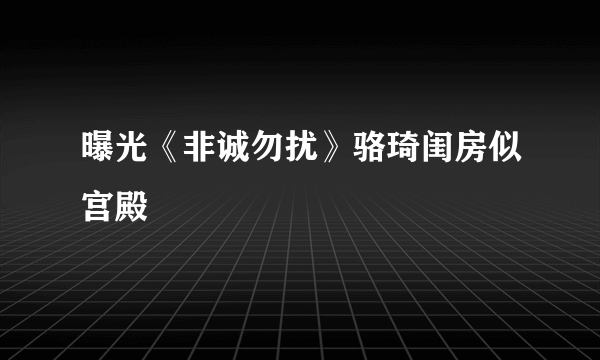 曝光《非诚勿扰》骆琦闺房似宫殿